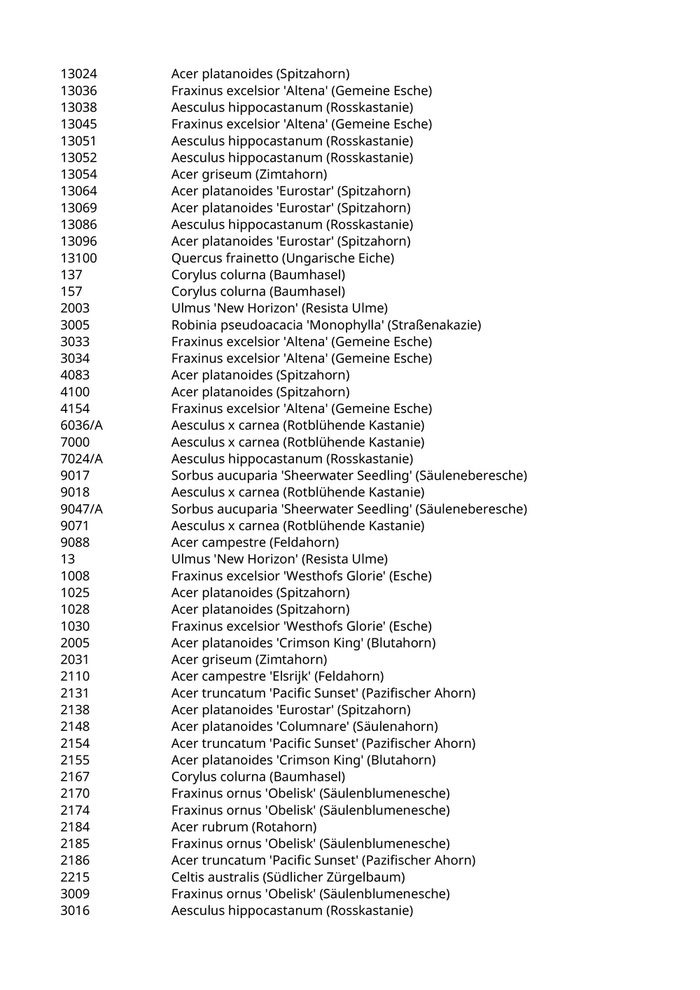 | | |
|---|---|
| 13024 | Acer platanoides (Spitzahorn) |
| 13036 | Fraxinus excelsior 'Altena' (Gemeine Esche) |
| 13038 | Aesculus hippocastanum (Rosskastanie) |
| 13045 | Fraxinus excelsior 'Altena' (Gemeine Esche) |
| 13051 | Aesculus hippocastanum (Rosskastanie) |
| 13052 | Aesculus hippocastanum (Rosskastanie) |
| 13054 | Acer griseum (Zimtahorn) |
| 13064 | Acer platanoides 'Eurostar' (Spitzahorn) |
| 13069 | Acer platanoides 'Eurostar' (Spitzahorn) |
| 13086 | Aesculus hippocastanum (Rosskastanie) |
| 13096 | Acer platanoides 'Eurostar' (Spitzahorn) |
| 13100 | Quercus frainetto (Ungarische Eiche) |
| 137 | Corylus colurna (Baumhasel) |
| 157 | Corylus colurna (Baumhasel) |
| 2003 | Ulmus 'New Horizon' (Resista Ulme) |
| 3005 | Robinia pseudoacacia 'Monophylla' (Straßenakazie) |
| 3033 | Fraxinus excelsior 'Altena' (Gemeine Esche) |
| 3034 | Fraxinus excelsior 'Altena' (Gemeine Esche) |
| 4083 | Acer platanoides (Spitzahorn) |
| 4100 | Acer platanoides (Spitzahorn) |
| 4154 | Fraxinus excelsior 'Altena' (Gemeine Esche) |
| 6036/A | Aesculus x carnea (Rotblühende Kastanie) |
| 7000 | Aesculus x carnea (Rotblühende Kastanie) |
| 7024/A | Aesculus hippocastanum (Rosskastanie) |
| 9017 | Sorbus aucuparia 'Sheerwater Seedling' (Säuleneberesche) |
| 9018 | Aesculus x carnea (Rotblühende Kastanie) |
| 9047/A | Sorbus aucuparia 'Sheerwater Seedling' (Säuleneberesche) |
| 9071 | Aesculus x carnea (Rotblühende Kastanie) |
| 9088 | Acer campestre (Feldahorn) |
| 13 | Ulmus 'New Horizon' (Resista Ulme) |
| 1008 | Fraxinus excelsior 'Westhofs Glorie' (Esche) |
| 1025 | Acer platanoides (Spitzahorn) |
| 1028 | Acer platanoides (Spitzahorn) |
| 1030 | Fraxinus excelsior 'Westhofs Glorie' (Esche) |
| 2005 | Acer platanoides 'Crimson King' (Blutahorn) |
| 2031 | Acer griseum (Zimtahorn) |
| 2110 | Acer campestre 'Elsrijk' (Feldahorn) |
| 2131 | Acer truncatum 'Pacific Sunset' (Pazifischer Ahorn) |
| 2138 | Acer platanoides 'Eurostar' (Spitzahorn) |
| 2148 | Acer platanoides 'Columnare' (Säulenahorn) |
| 2154 | Acer truncatum 'Pacific Sunset' (Pazifischer Ahorn) |
| 2155 | Acer platanoides 'Crimson King' (Blutahorn) |
| 2167 | Corylus colurna (Baumhasel) |
| 2170 | Fraxinus ornus 'Obelisk' (Säulenblumenesche) |
| 2174 | Fraxinus ornus 'Obelisk' (Säulenblumenesche) |
| 2184 | Acer rubrum (Rotahorn) |
| 2185 | Fraxinus ornus 'Obelisk' (Säulenblumenesche) |
| 2186 | Acer truncatum 'Pacific Sunset' (Pazifischer Ahorn) |
| 2215 | Celtis australis (Südlicher Zürgelbaum) |
| 3009 | Fraxinus ornus 'Obelisk' (Säulenblumenesche) |
| 3016 | Aesculus hippocastanum (Rosskastanie) |